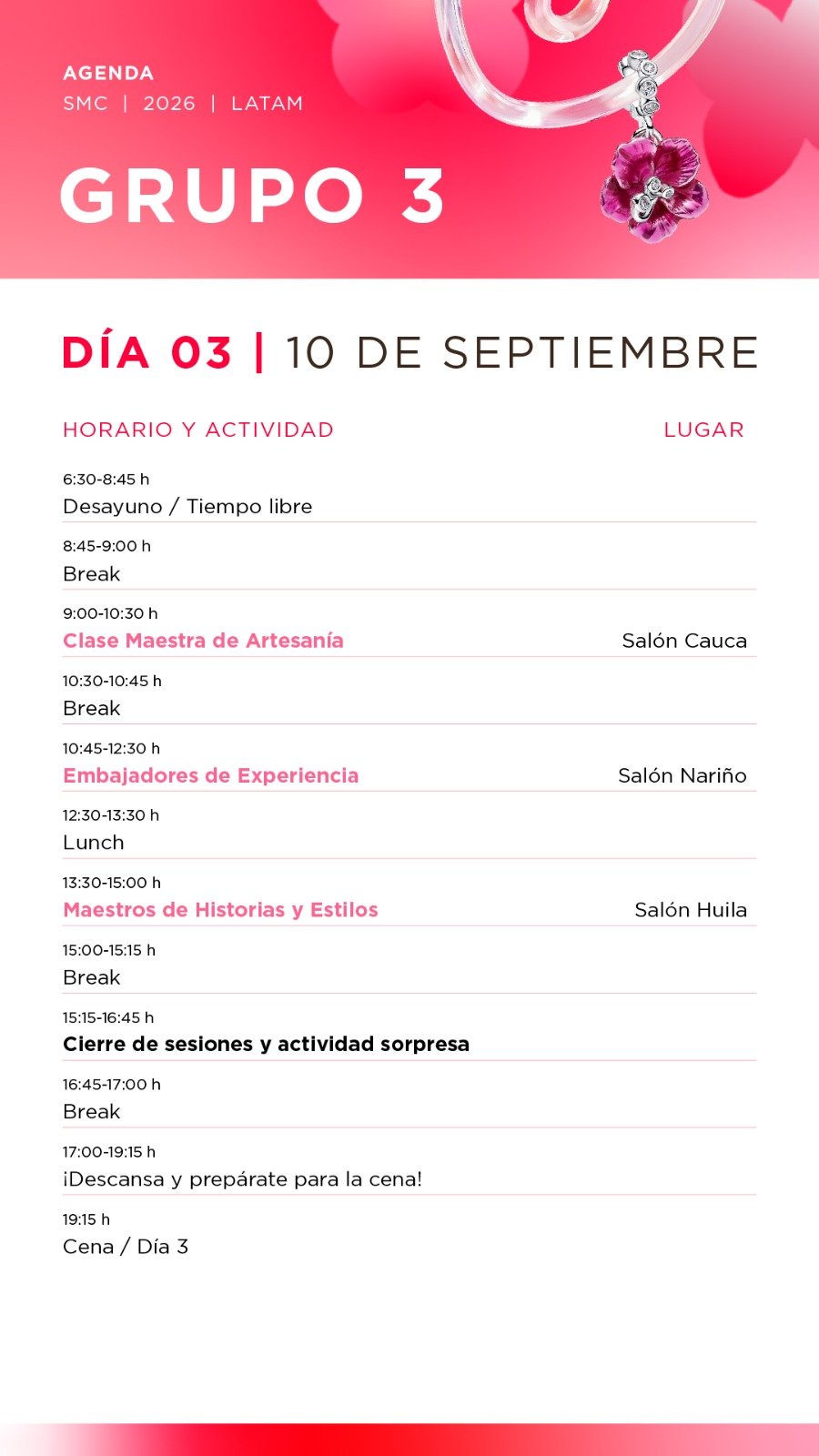 AGENDA
SMC | 2026 | LATAM

GRUPO 3

DÍA 03 | 10 DE SEPTIEMBRE

HORARIO Y ACTIVIDAD
LUGAR

6:30-8:45 h
Desayuno / Tiempo libre

8:45-9:00 h
Break

9:00-10:30 h
Clase Maestra de Artesanía
Salón Cauca

10:30-10:45 h
Break

10:45-12:30 h
Embajadores de Experiencia
Salón Nariño

12:30-13:30 h
Lunch

13:30-15:00 h
Maestros de Historias y Estilos
Salón Huila

15:00-15:15 h
Break

15:15-16:45 h
Cierre de sesiones y actividad sorpresa

16:45-17:00 h
Break

17:00-19:15 h
¡Descansa y prepárate para la cena!

19:15 h
Cena / Día 3